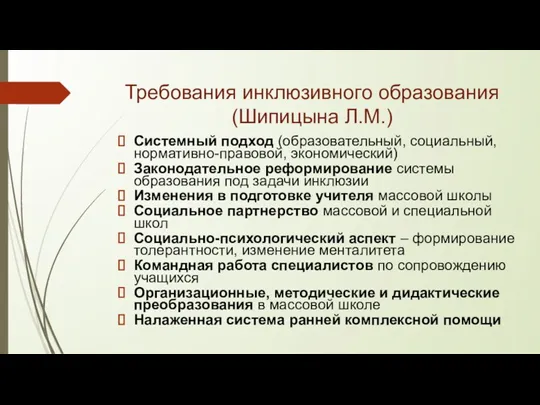 Требования инклюзивного образования (Шипицына Л.М.)

Системный подход (образовательный, социальный, нормативно-правовой, экономический)
Законодательное реформирование системы образования под задачи инклюзии
Изменения в подготовке учителя массовой школы
Социальное партнерство массовой и специальной школ
Социально-психологический аспект – формирование толерантности, изменение менталитета
Командная работа специалистов по сопровождению учащихся
Организационные, методические и дидактические преобразования в массовой школе
Налаженная система ранней комплексной помощи